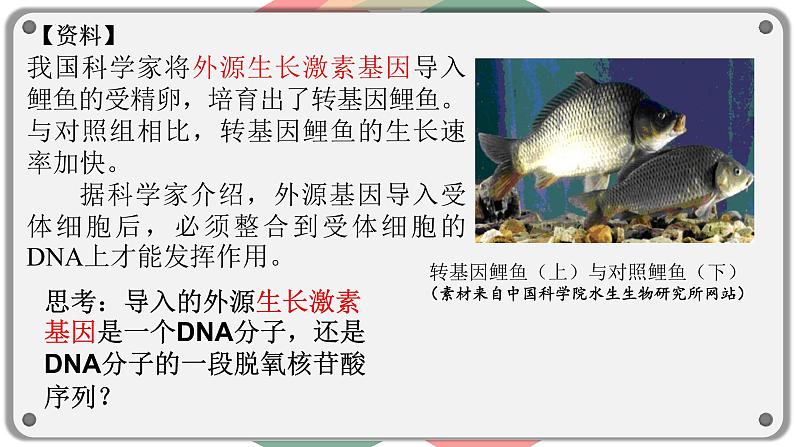 【资料】

我国科学家将外源生长激素基因导入鲤鱼的受精卵，培育出了转基因鲤鱼。与对照组相比，转基因鲤鱼的生长速率加快。

据科学家介绍，外源基因导入受体细胞后，必须整合到受体细胞的DNA上才能发挥作用。

转基因鲤鱼（上）与对照鲤鱼（下）
（素材来自中国科学院水生生物研究所网站）

思考：导入的外源生长激素基因是一个DNA分子，还是DNA分子的一段脱氧核苷酸序列？